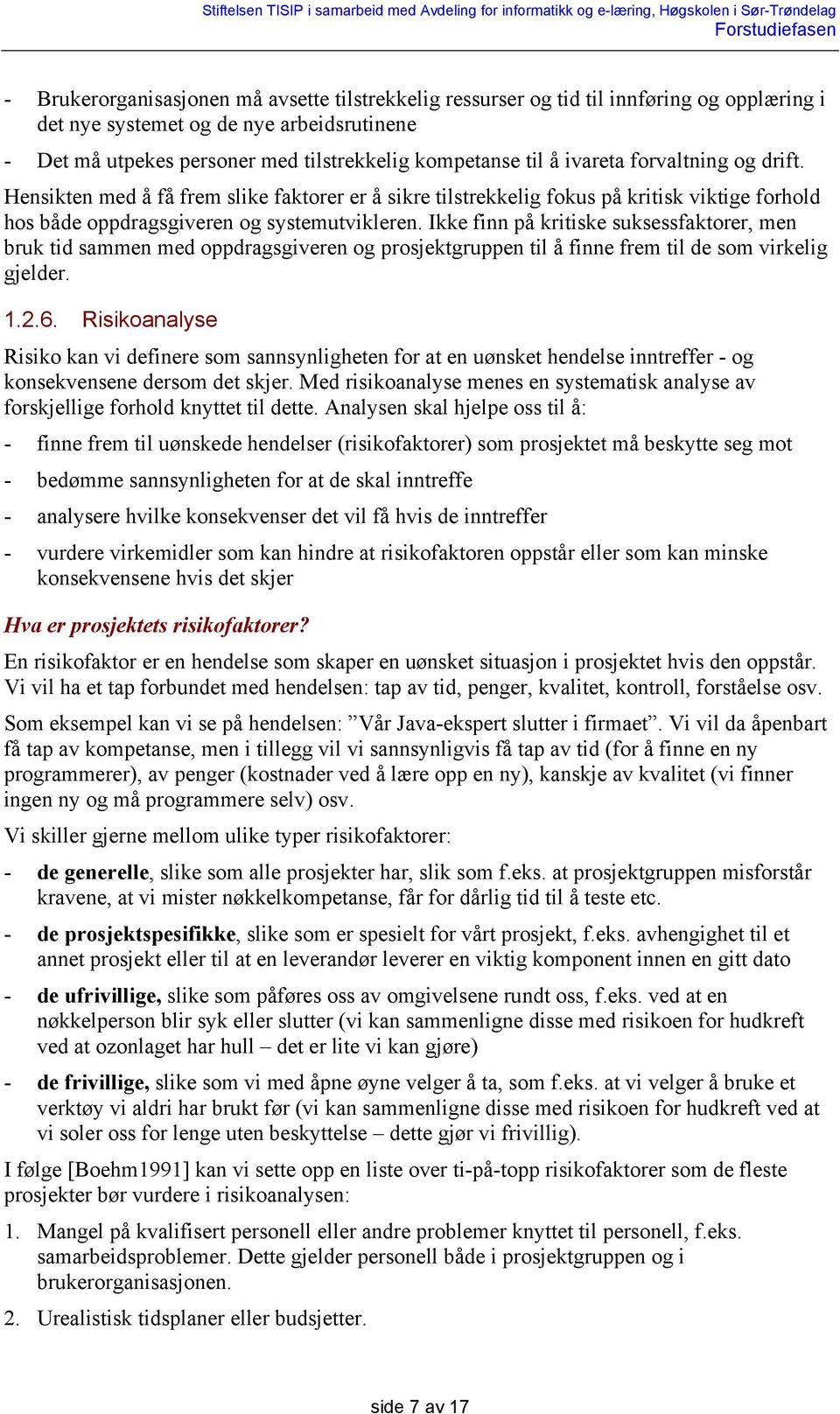 Stiftelsen TISIP i samarbeid med Avdeling for informatikk og e-læring, Høgskolen i Sør-Trøndelag
Forstudiefasen

- Brukerorganisasjonen må avsette tilstrekkelig ressurser og tid til innføring og opplæring i det nye systemet og de nye arbeidsrutinene
- Det må utpekes personer med tilstrekkelig kompetanse til å ivareta forvaltning og drift.

Hensikten med å få frem slike faktorer er å sikre tilstrekkelig fokus på kritisk viktige forhold hos både oppdragsgiveren og systemutvikleren. Ikke finn på kritiske suksessfaktorer, men bruk tid sammen med oppdragsgiveren og prosjektgruppen til å finne frem til de som virkelig gjelder.

1.2.6. Risikoanalyse

Risiko kan vi definere som sannsynligheten for at en uønsket hendelse inntreffer - og konsekvensene dersom det skjer. Med risikoanalyse menes en systematisk analyse av forskjellige forhold knyttet til dette. Analysen skal hjelpe oss til å:
- finne frem til uønskede hendelser (risikofaktorer) som prosjektet må beskytte seg mot
- bedømme sannsynligheten for at de skal inntreffe
- analysere hvilke konsekvenser det vil få hvis de inntreffer
- vurdere virkemidler som kan hindre at risikofaktoren oppstår eller som kan minske konsekvensene hvis det skjer

Hva er prosjektets risikofaktorer?

En risikofaktor er en hendelse som skaper en uønsket situasjon i prosjektet hvis den oppstår. Vi vil ha et tap forbundet med hendelsen: tap av tid, penger, kvalitet, kontroll, forståelse osv.

Som eksempel kan vi se på hendelsen: ”Vår Java-ekspert slutter i firmaet”. Vi vil da åpenbart få tap av kompetanse, men i tillegg vil vi sannsynligvis få tap av tid (for å finne en ny programmerer), av penger (kostnader ved å lære opp en ny), kanskje av kvalitet (vi finner ingen ny og må programmere selv) osv.

Vi skiller gjerne mellom ulike typer risikofaktorer:
- de generelle, slike som alle prosjekter har, slik som f.eks. at prosjektgruppen misforstår kravene, at vi mister nøkkelkompetanse, får for dårlig tid til å teste etc.
- de prosjektspesifikke, slike som er spesielt for vårt prosjekt, f.eks. avhengighet til et annet prosjekt eller til at en leverandør leverer en viktig komponent innen en gitt dato
- de ufrivillige, slike som påføres oss av omgivelsene rundt oss, f.eks. ved at en nøkkelperson blir syk eller slutter (vi kan sammenligne disse med risikoen for hudkreft ved at ozonlaget har hull – det er lite vi kan gjøre)
- de frivillige, slike som vi med åpne øyne velger å ta, som f.eks. at vi velger å bruke et verktøy vi aldri har brukt før (vi kan sammenligne disse med risikoen for hudkreft ved at vi soler oss for lenge uten beskyttelse – dette gjør vi frivillig).

I følge [Boehm1991] kan vi sette opp en liste over ti-på-topp risikofaktorer som de fleste prosjekter bør vurdere i risikoanalysen:
1. Mangel på kvalifisert personell eller andre problemer knyttet til personell, f.eks. samarbeidsproblemer. Dette gjelder personell både i prosjektgruppen og i brukerorganisasjonen.
2. Urealistisk tidsplaner eller budsjetter.

side 7 av 17